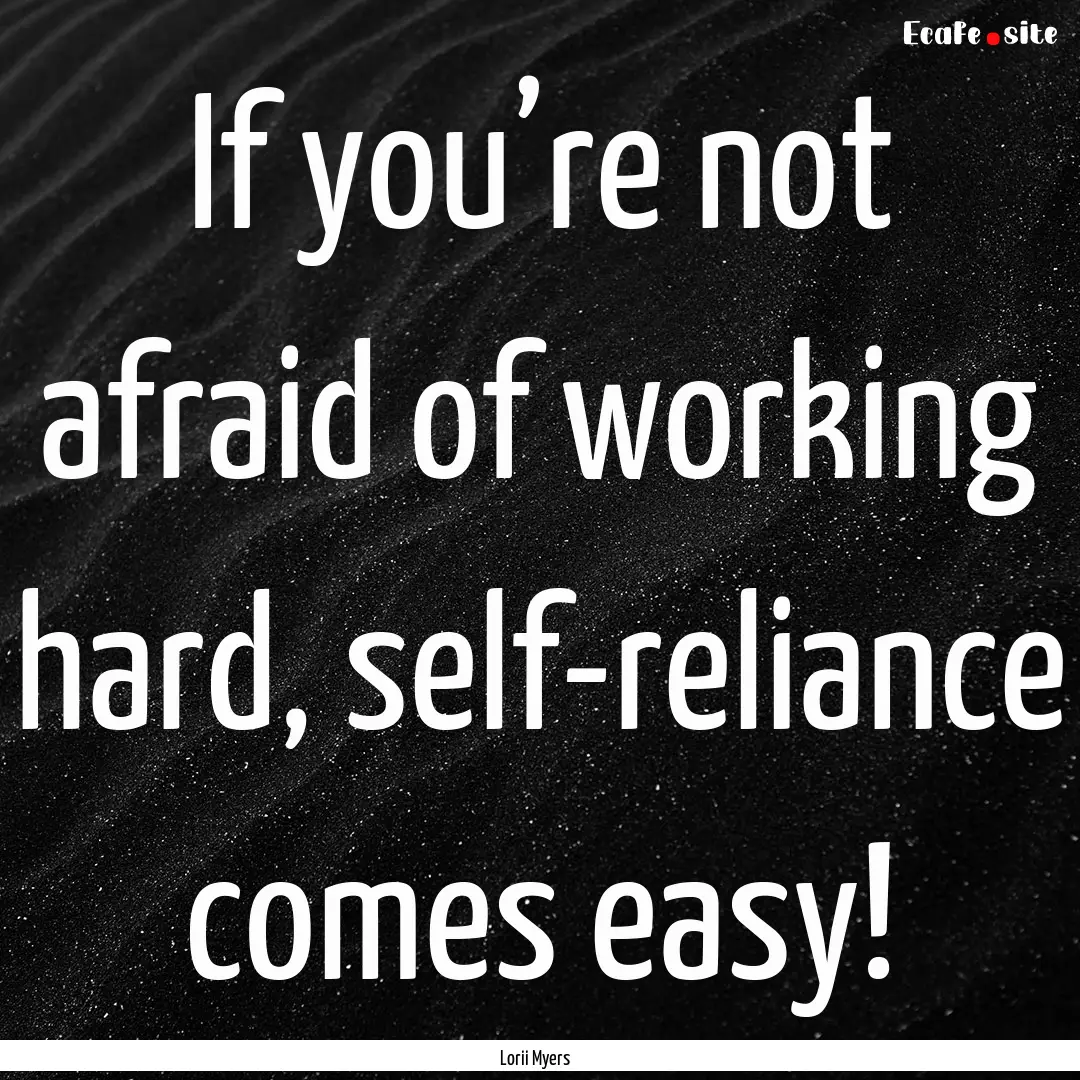 EcaFe.site

If you're not afraid of working hard, self-reliance comes easy!

Lorii Myers